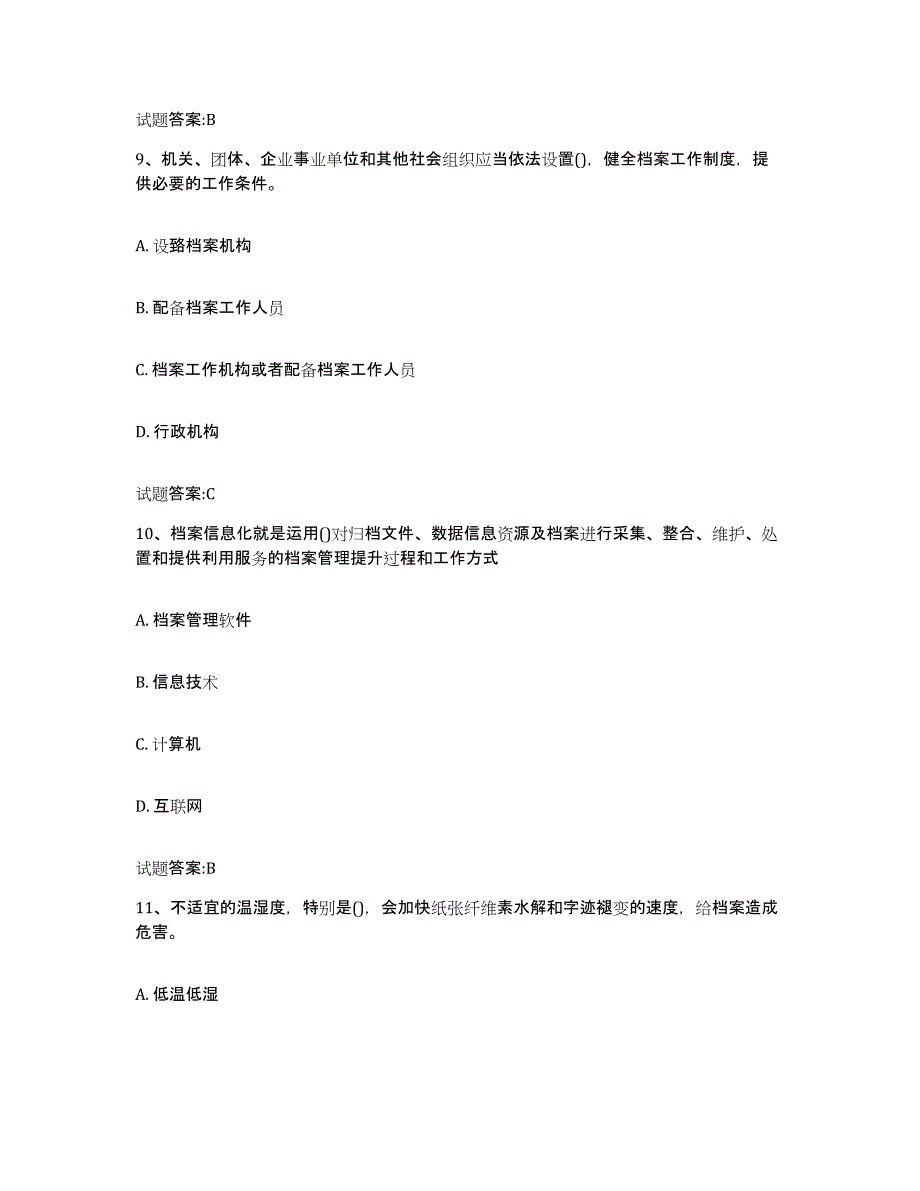 试题答案:B

9、机关、团体、企业事业单位和其他社会组织应当依法设置()，健全档案工作制度，提供必要的工作条件。

A. 设臵档案机构

B. 配备档案工作人员

C. 档案工作机构或者配备档案工作人员

D. 行政机构

试题答案:C

10、档案信息化就是运用()对归档文件、数据信息资源及档案进行采集、整合、维护、处置和提供利用服务的档案管理提升过程和工作方式

A. 档案管理软件

B. 信息技术

C. 计算机

D. 互联网

试题答案:B

11、不适宜的温湿度，特别是()，会加快纸张纤维素水解和字迹褪变的速度，给档案造成危害。

A. 低温低湿